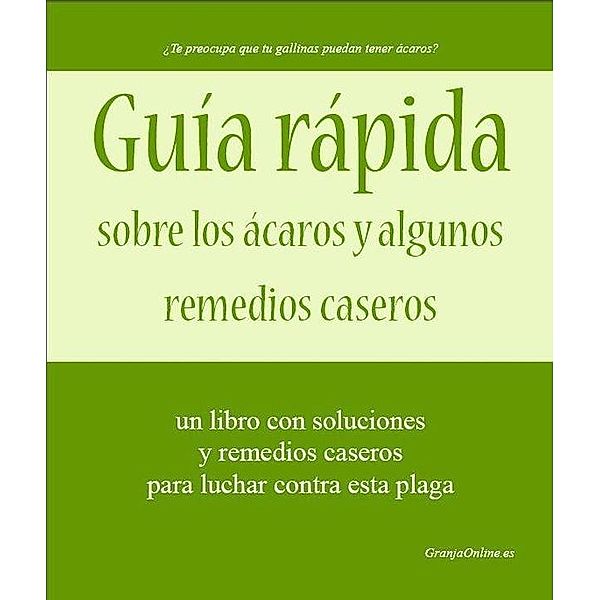 ¿Te preocupa que tu gallinas puedan tener ácaros?

Guía rápida

sobre los ácaros y algunos

remedios caseros

un libro con soluciones
y remedios caseros
para luchar contra esta plaga

GranjaOnline.es